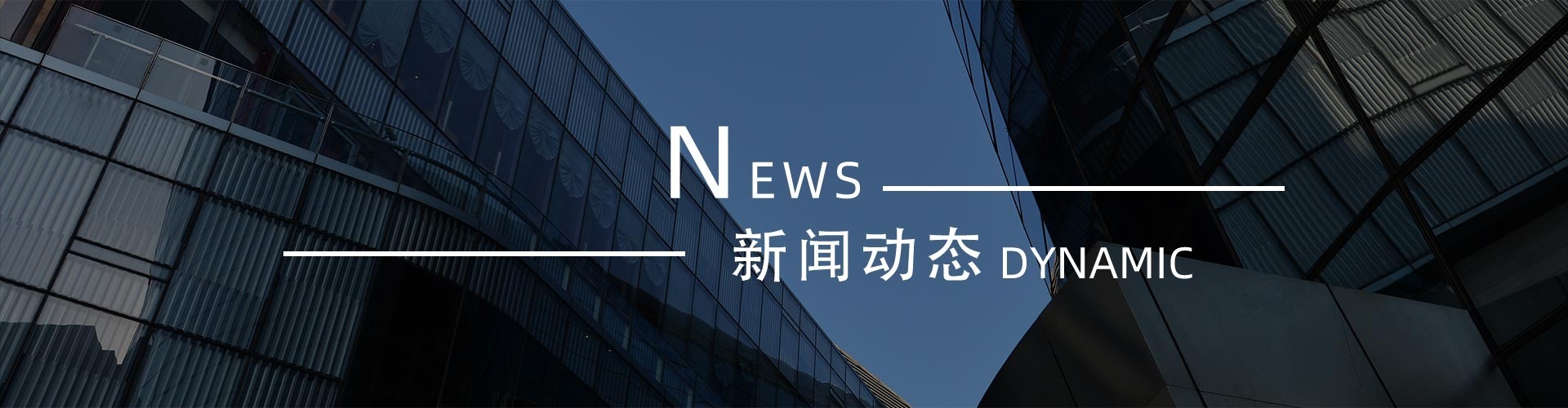 NEWS

新闻动态 DYNAMIC